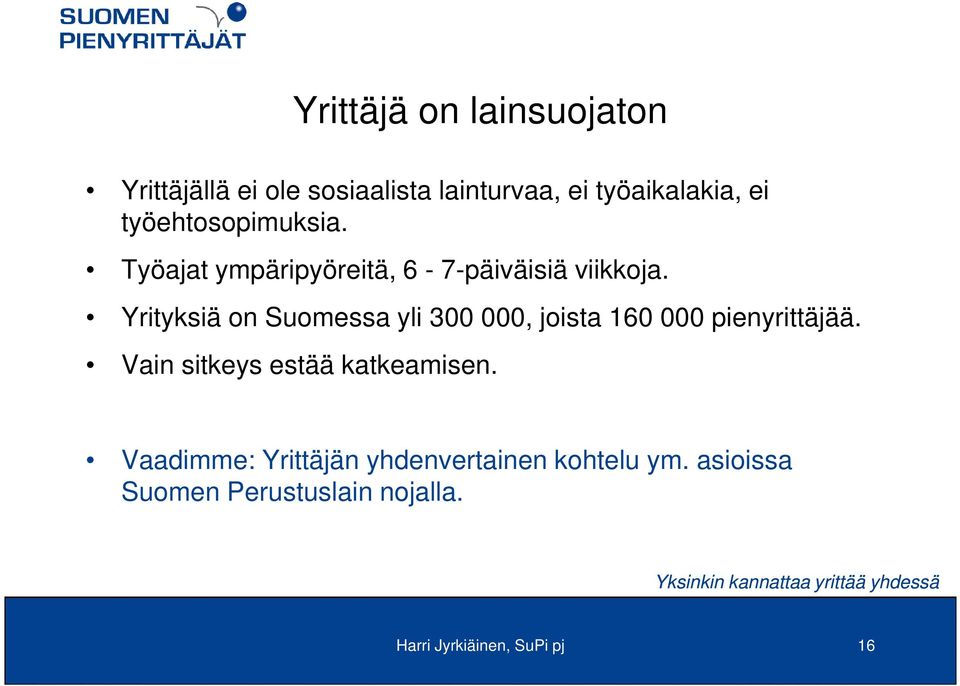 SUOMEN PIENYRITTÄJÄT

Yrittäjä on lainsuojaton

• Yrittäjällä ei ole sosiaalista lainturvaa, ei työaikalakia, ei työehtosopimuksia.

• Työajat ympäripyöreitä, 6 - 7-päiväisiä viikkoja.

• Yrityksiä on Suomessa yli 300 000, joista 160 000 pienyrittäjää.

• Vain sitkeys estää katkeamisen.

• Vaadimme: Yrittäjän yhdenvertainen kohtelu ym. asioissa Suomen Perustuslain nojalla.

Yksinkin kannattaa yrittää yhdessä

Harri Jyrkiäinen, SuPi pj

16